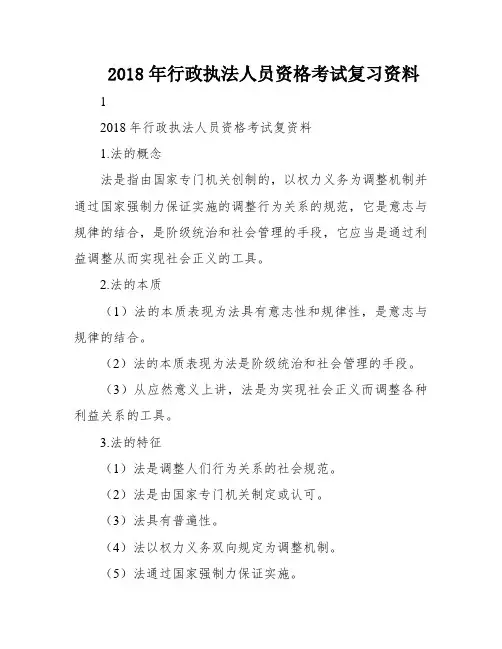 2018 年行政执法人员资格考试复习资料

1

2018 年行政执法人员资格考试复资料

1.法的概念

法是指由国家专门机关创制的，以权力义务为调整机制并通过国家强制力保证实施的调整行为关系的规范，它是意志与规律的结合，是阶级统治和社会管理的手段，它应当是通过利益调整从而实现社会正义的工具。

2.法的本质

（1）法的本质表现为法具有意志性和规律性，是意志与规律的结合。

（2）法的本质表现为法是阶级统治和社会管理的手段。

（3）从应然意义上讲，法是为实现社会正义而调整各种利益关系的工具。

3.法的特征

（1）法是调整人们行为关系的社会规范。

（2）法是由国家专门机关制定或认可。

（3）法具有普遍性。

（4）法以权力义务双向规定为调整机制。

（5）法通过国家强制力保证实施。